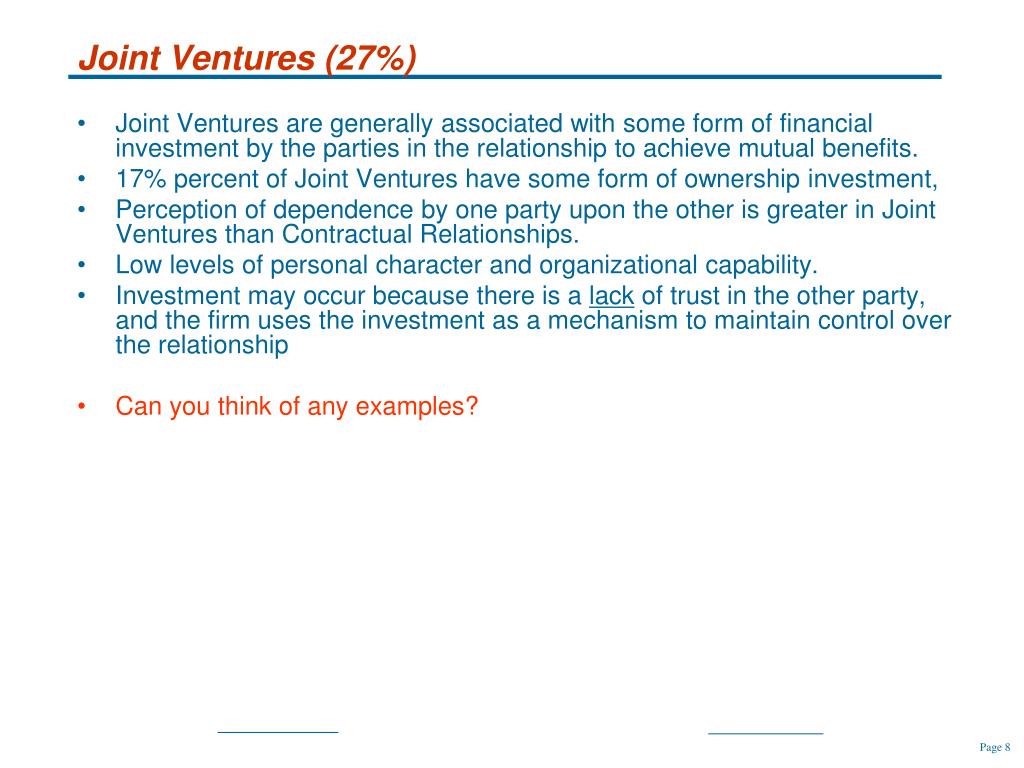 Joint Ventures (27%)

• Joint Ventures are generally associated with some form of financial investment by the parties in the relationship to achieve mutual benefits.
• 17% percent of Joint Ventures have some form of ownership investment,
• Perception of dependence by one party upon the other is greater in Joint Ventures than Contractual Relationships.
• Low levels of personal character and organizational capability.
• Investment may occur because there is a lack of trust in the other party, and the firm uses the investment as a mechanism to maintain control over the relationship

• Can you think of any examples?

Page 8